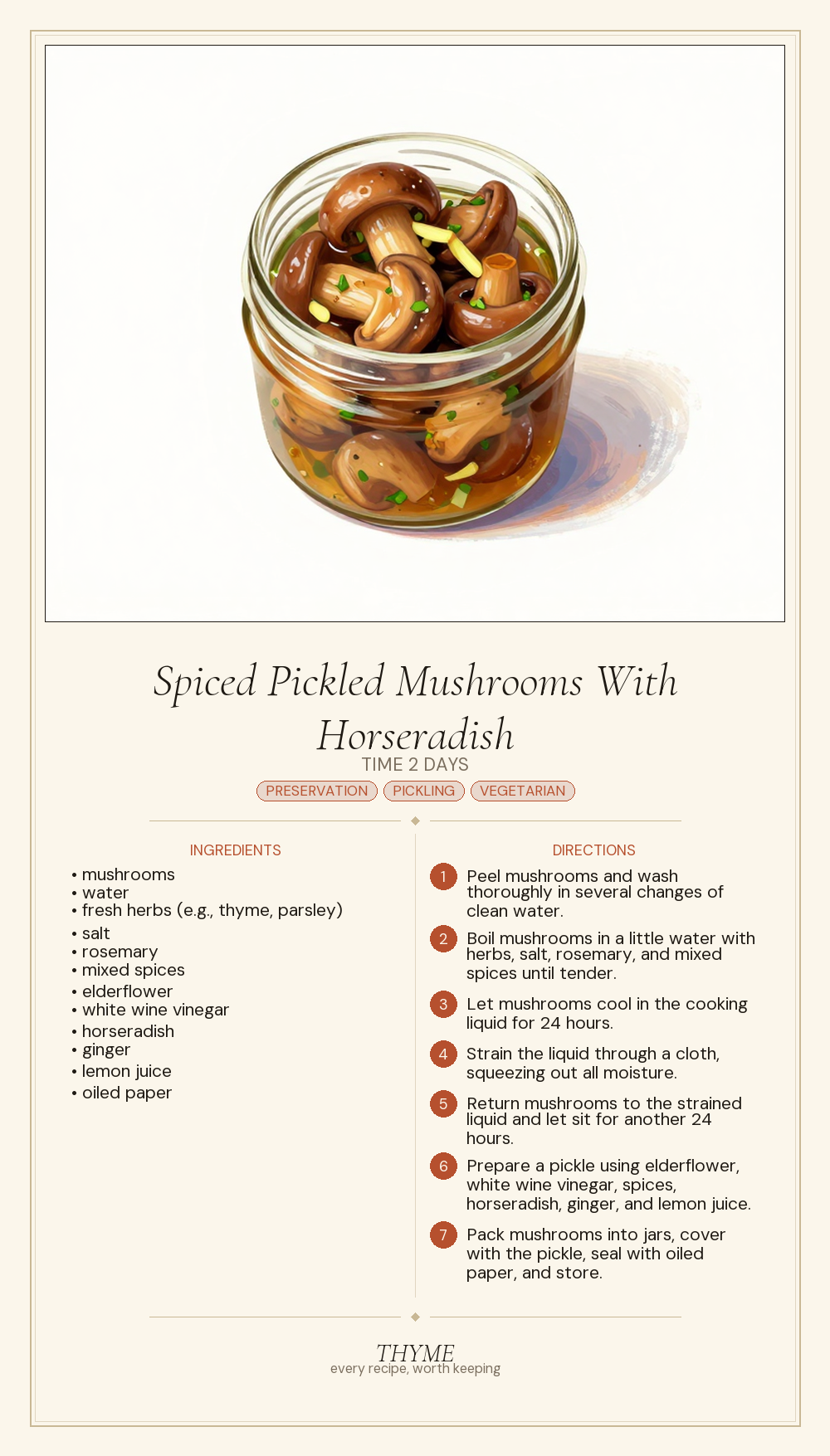 Spiced Pickled Mushrooms With Horseradish

TIME 2 DAYS

PRESERVATION PICKLING VEGETARIAN

INGREDIENTS

• mushrooms
• water
• fresh herbs (e.g., thyme, parsley)
• salt
• rosemary
• mixed spices
• elderflower
• white wine vinegar
• horseradish
• ginger
• lemon juice
• oiled paper

DIRECTIONS

1 Peel mushrooms and wash thoroughly in several changes of clean water.

2 Boil mushrooms in a little water with herbs, salt, rosemary, and mixed spices until tender.

3 Let mushrooms cool in the cooking liquid for 24 hours.

4 Strain the liquid through a cloth, squeezing out all moisture.

5 Return mushrooms to the strained liquid and let sit for another 24 hours.

6 Prepare a pickle using elderflower, white wine vinegar, spices, horseradish, ginger, and lemon juice.

7 Pack mushrooms into jars, cover with the pickle, seal with oiled paper, and store.

THYME
every recipe, worth keeping